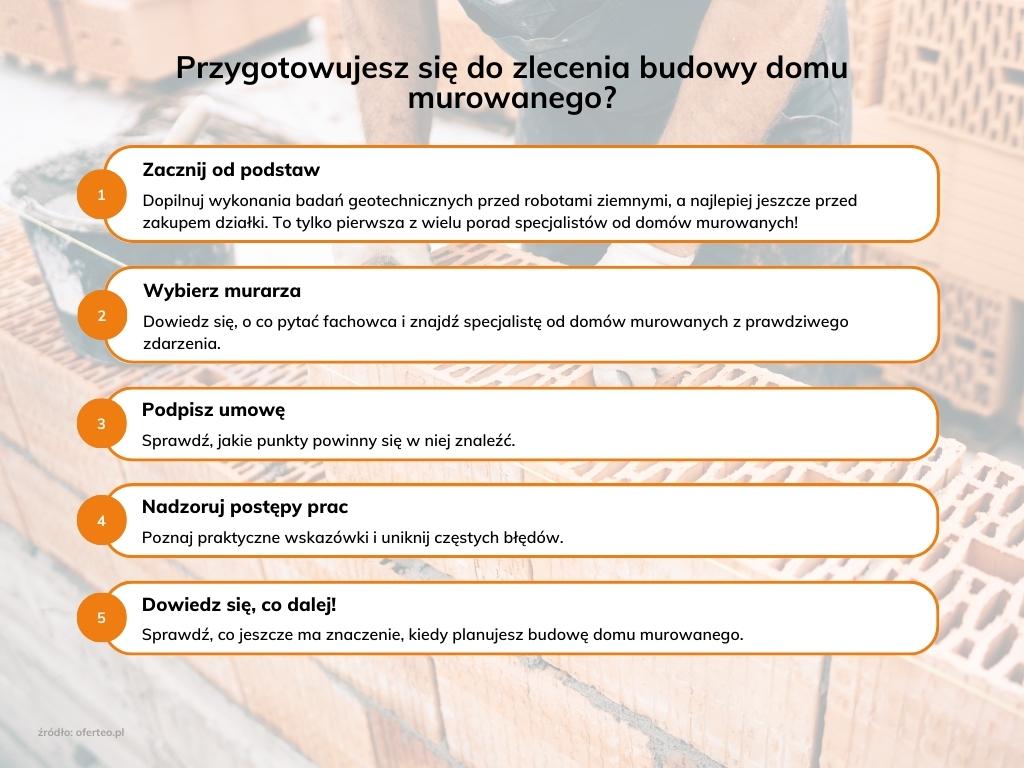 Przygotowujesz się do zlecenia budowy domu murowanego?

1
Zacznij od podstaw
Dopilnuj wykonania badań geotechnicznych przed robotami ziemnymi, a najlepiej jeszcze przed zakupem działki. To tylko pierwsza z wielu porad specjalistów od domów murowanych!

2
Wybierz murarza
Dowiedz się, o co pytać fachowca i znajdź specjalistę od domów murowanych z prawdziwego zdarzenia.

3
Podpisz umowę
Sprawdź, jakie punkty powinny się w niej znaleźć.

4
Nadzoruj postępy prac
Poznaj praktyczne wskazówki i uniknij częstych błędów.

5
Dowiedz się, co dalej!
Sprawdź, co jeszcze ma znaczenie, kiedy planujesz budowę domu murowanego.

źródło: oferteo.pl